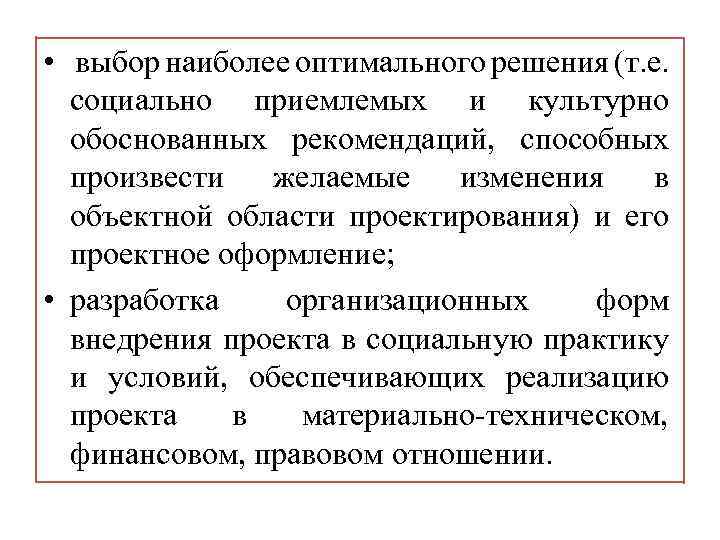 • выбор наиболее оптимального решения (т.е. социально приемлемых и культурно обоснованных рекомендаций, способных произвести желаемые изменения в объектной области проектирования) и его проектное оформление;

• разработка организационных форм внедрения проекта в социальную практику и условий, обеспечивающих реализацию проекта в материально-техническом, финансовом, правовом отношении.